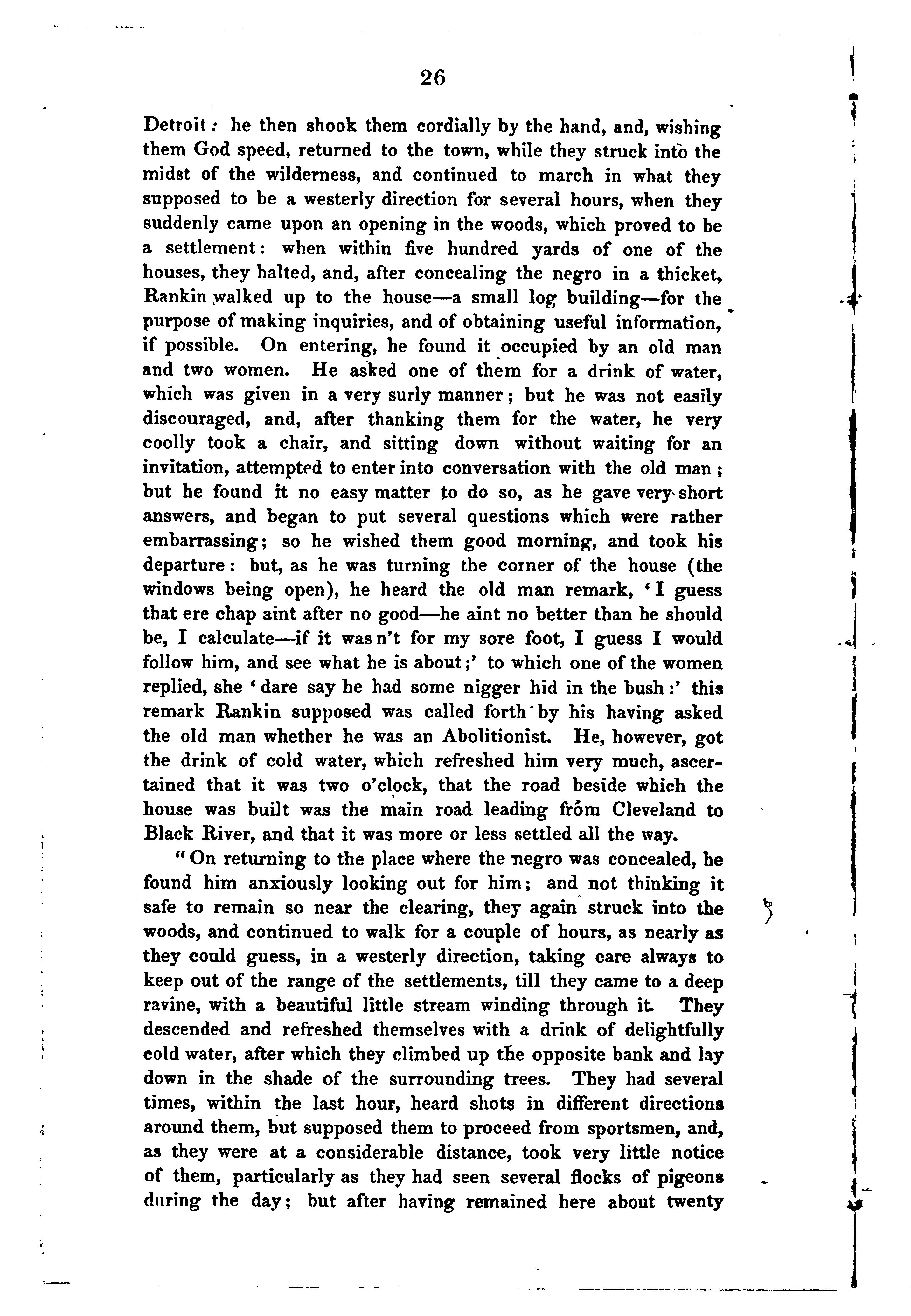 26

Detroit: he then shook them cordially by the hand, and, wishing them God speed, returned to the town, while they struck into the midst of the wilderness, and continued to march in what they supposed to be a westerly direction for several hours, when they suddenly came upon an opening in the woods, which proved to be a settlement: when within five hundred yards of one of the houses, they halted, and, after concealing the negro in a thicket, Rankin walked up to the house—a small log building—for the purpose of making inquiries, and of obtaining useful information, if possible. On entering, he found it occupied by an old man and two women. He asked one of them for a drink of water, which was given in a very surly manner; but he was not easily discouraged, and, after thanking them for the water, he very coolly took a chair, and sitting down without waiting for an invitation, attempted to enter into conversation with the old man; but he found it no easy matter to do so, as he gave very short answers, and began to put several questions which were rather embarrassing; so he wished them good morning, and took his departure: but, as he was turning the corner of the house (the windows being open), he heard the old man remark, 'I guess that ere chap aint after no good—he aint no better than he should be, I calculate—if it was n't for my sore foot, I guess I would follow him, and see what he is about;' to which one of the women replied, she 'dare say he had some nigger hid in the bush:' this remark Rankin supposed was called forth by his having asked the old man whether he was an Abolitionist. He, however, got the drink of cold water, which refreshed him very much, ascertained that it was two o'clock, that the road beside which the house was built was the main road leading from Cleveland to Black River, and that it was more or less settled all the way.

"On returning to the place where the negro was concealed, he found him anxiously looking out for him; and not thinking it safe to remain so near the clearing, they again struck into the woods, and continued to walk for a couple of hours, as nearly as they could guess, in a westerly direction, taking care always to keep out of the range of the settlements, till they came to a deep ravine, with a beautiful little stream winding through it. They descended and refreshed themselves with a drink of delightfully cold water, after which they climbed up the opposite bank and lay down in the shade of the surrounding trees. They had several times, within the last hour, heard shots in different directions around them, but supposed them to proceed from sportsmen, and, as they were at a considerable distance, took very little notice of them, particularly as they had seen several flocks of pigeons during the day; but after having remained here about twenty